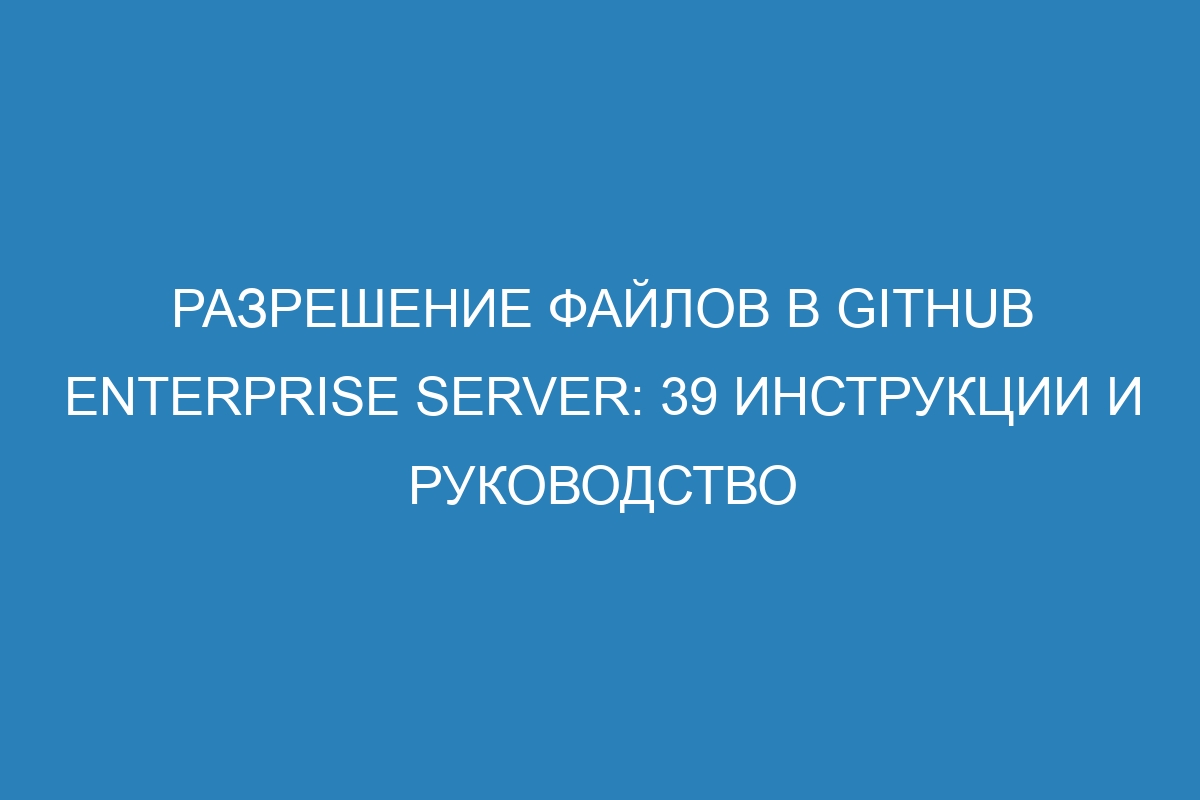 РАЗРЕШЕНИЕ ФАЙЛОВ В GITHUB ENTERPRISE SERVER: 39 ИНСТРУКЦИИ И РУКОВОДСТВО